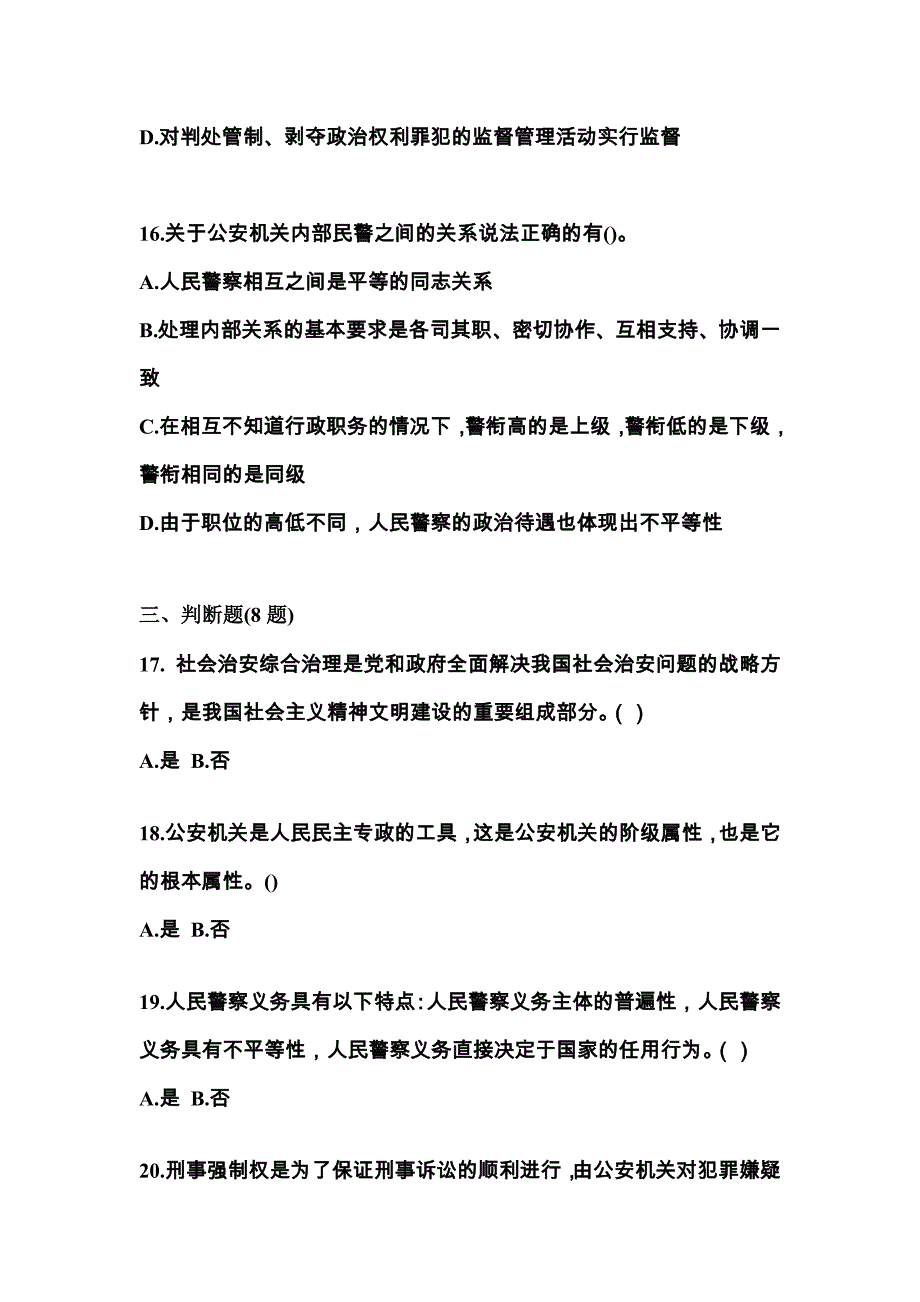 D.对判处管制、剥夺政治权利罪犯的监督管理活动实行监督

16.关于公安机关内部民警之间的关系说法正确的有()。

A.人民警察相互之间是平等的同志关系

B.处理内部关系的基本要求是各司其职、密切协作、互相支持、协调一致

C.在相互不知道行政职务的情况下，警衔高的是上级，警衔低的是下级，警衔相同的是同级

D.由于职位的高低不同，人民警察的政治待遇也体现出不平等性

三、判断题(8 题)

17. 社会治安综合治理是党和政府全面解决我国社会治安问题的战略方针，是我国社会主义精神文明建设的重要组成部分。( )

A.是 B.否

18.公安机关是人民民主专政的工具，这是公安机关的阶级属性，也是它的根本属性。()

A.是 B.否

19.人民警察义务具有以下特点:人民警察义务主体的普遍性，人民警察义务具有不平等性，人民警察义务直接决定于国家的任用行为。( )

A.是 B.否

20.刑事强制权是为了保证刑事诉讼的顺利进行，由公安机关对犯罪嫌疑